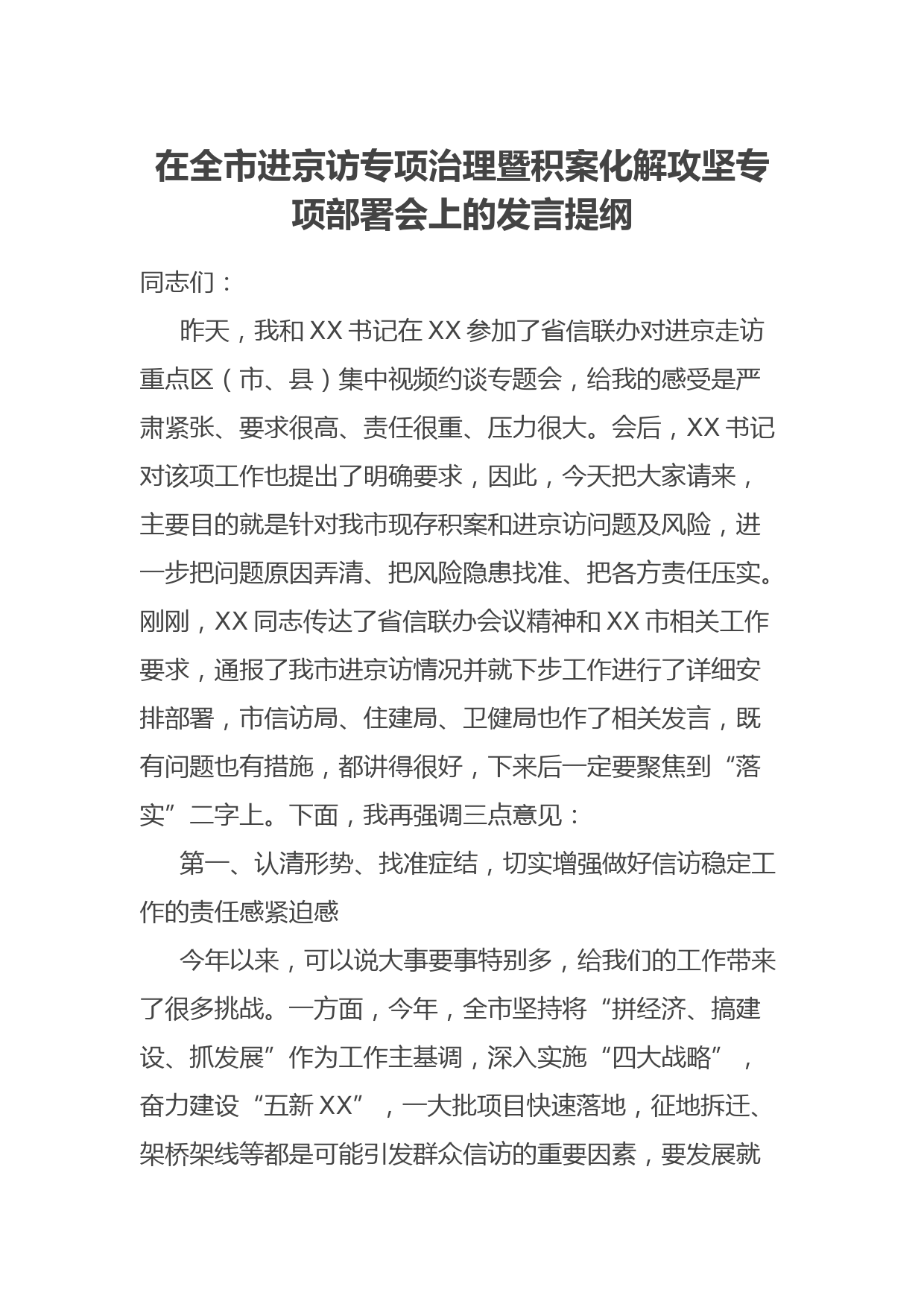 在全市进京访专项治理暨积案化解攻坚专项部署会上的发言提纲

同志们：

昨天，我和XX书记在XX参加了省信联办对进京走访重点区（市、县）集中视频约谈专题会，给我的感受是严肃紧张、要求很高、责任很重、压力很大。会后，XX书记对该项工作也提出了明确要求，因此，今天把大家请来，主要目的就是针对我市现存积案和进京访问题及风险，进一步把问题原因弄清、把风险隐患找准、把各方责任压实。刚刚，XX同志传达了省信联办会议精神和XX市相关工作要求，通报了我市进京访情况并就下步工作进行了详细安排部署，市信访局、住建局、卫健局也作了相关发言，既有问题也有措施，都讲得很好，下来后一定要聚焦到“落实”二字上。下面，我再强调三点意见：

第一、认清形势、找准症结，切实增强做好信访稳定工作的责任感紧迫感

今年以来，可以说大事要事特别多，给我们的工作带来了很多挑战。一方面，今年，全市坚持将“拼经济、搞建设、抓发展”作为工作主基调，深入实施“四大战略”，奋力建设“五新XX”，一大批项目快速落地，征地拆迁、架桥架线等都是可能引发群众信访的重要因素，要发展就